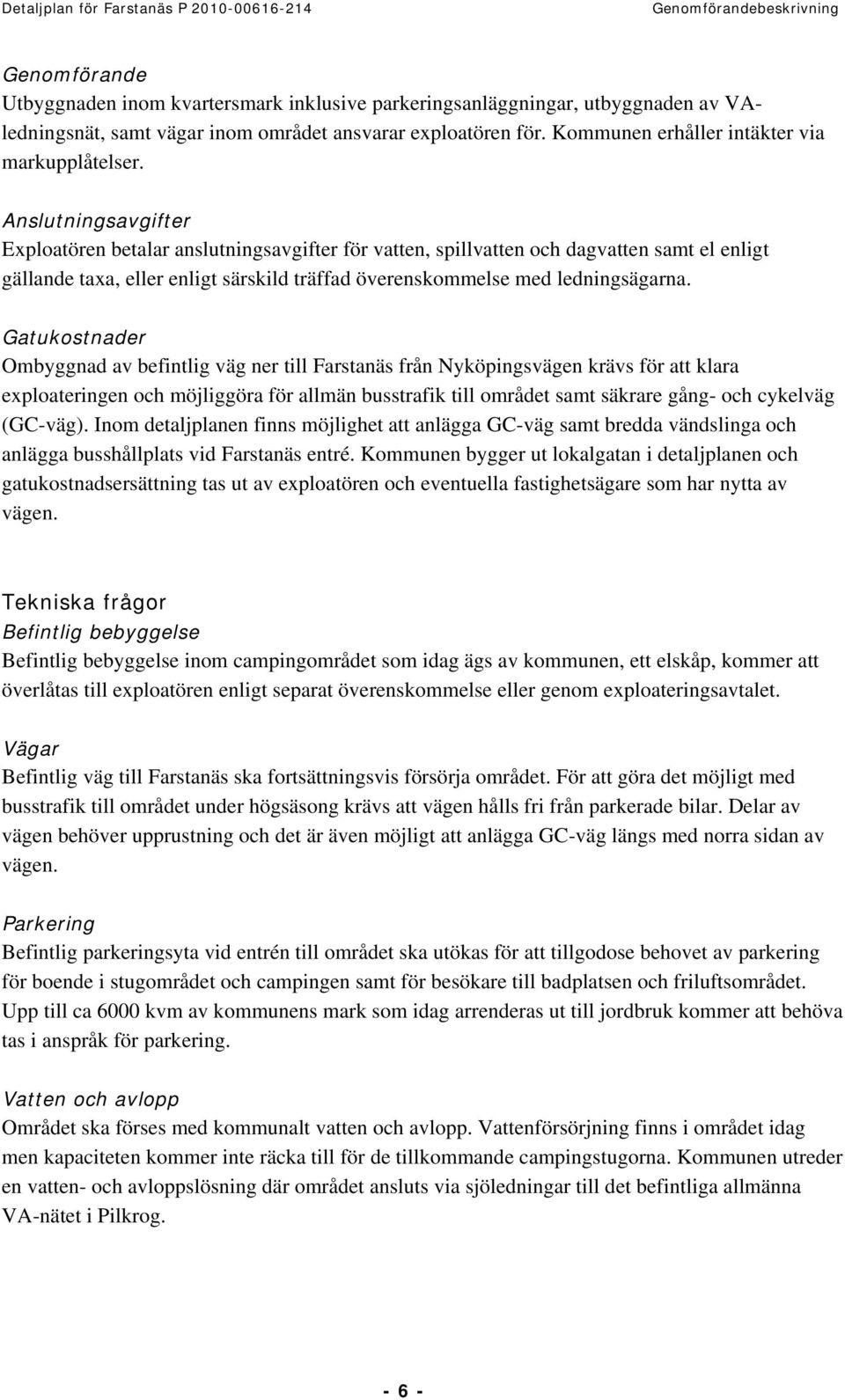 Detaljplan för Farstanäs P 2010-00616-214 Genomförandebeskrivning

Genomförande
Utbyggnaden inom kvartersmark inklusive parkeringsanläggningar, utbyggnaden av VA-ledningsnät, samt vägar inom området ansvarar exploatören för. Kommunen erhåller intäkter via markupplåtelser.

Anslutningsavgifter
Exploatören betalar anslutningsavgifter för vatten, spillvatten och dagvatten samt el enligt gällande taxa, eller enligt särskild träffad överenskommelse med ledningsägarna.

Gatukostnader
Ombyggnad av befintlig väg ner till Farstanäs från Nyköpingsvägen krävs för att klara exploateringen och möjliggöra för allmän busstrafik till området samt säkrare gång- och cykelväg (GC-väg). Inom detaljplanen finns möjlighet att anlägga GC-väg samt bredda vändslinga och anlägga busshållplats vid Farstanäs entré. Kommunen bygger ut lokalgatan i detaljplanen och gatukostnadsersättning tas ut av exploatören och eventuella fastighetsägare som har nytta av vägen.

Tekniska frågor
Befintlig bebyggelse
Befintlig bebyggelse inom campingområdet som idag ägs av kommunen, ett elskåp, kommer att överlåtas till exploatören enligt separat överenskommelse eller genom exploateringsavtalet.

Vägar
Befintlig väg till Farstanäs ska fortsättningsvis försörja området. För att göra det möjligt med busstrafik till området under högsäsong krävs att vägen hålls fri från parkerade bilar. Delar av vägen behöver upprustning och det är även möjligt att anlägga GC-väg längs med norra sidan av vägen.

Parkering
Befintlig parkeringsyta vid entrén till området ska utökas för att tillgodose behovet av parkering för boende i stugområdet och campingen samt för besökare till badplatsen och friluftsområdet. Upp till ca 6000 kvm av kommunens mark som idag arrenderas ut till jordbruk kommer att behöva tas i anspråk för parkering.

Vatten och avlopp
Området ska förses med kommunalt vatten och avlopp. Vattenförsörjning finns i området idag men kapaciteten kommer inte räcka till för de tillkommande campingstugorna. Kommunen utreder en vatten- och avloppslösning där området ansluts via sjöledningar till det befintliga allmänna VA-nätet i Pilkrog.

- 6 -